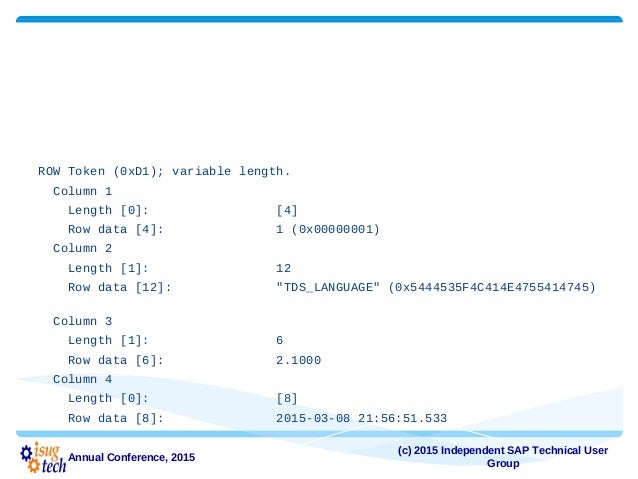 ROW Token (0xD1); variable length.

Column 1

Length [0]: [4]

Row data [4]: 1 (0x00000001)

Column 2

Length [1]: 12

Row data [12]: "TDS_LANGUAGE" (0x5444535F4C414E4755414745)

Column 3

Length [1]: 6

Row data [6]: 2.1000

Column 4

Length [0]: [8]

Row data [8]: 2015-03-08 21:56:51.533

isug tech Annual Conference, 2015

(c) 2015 Independent SAP Technical User Group